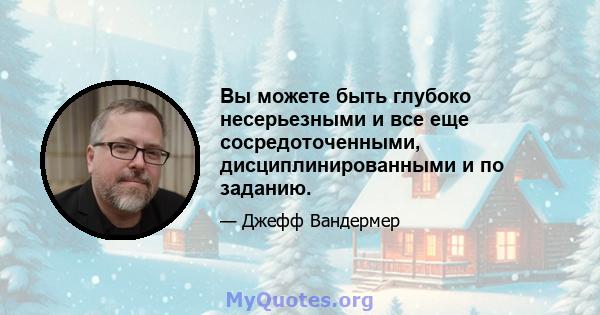 Вы можете быть глубоко несерьезными и все еще сосредоточенными, дисциплинированными и по заданию.

— Джефф Вандермер

MyQuotes.org